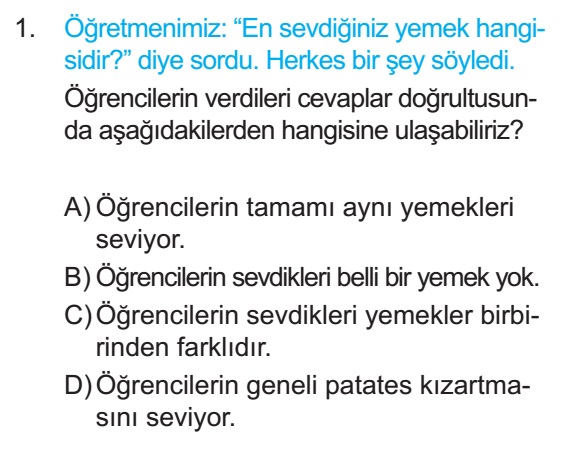 1. Öğretmenimiz: “En sevdiğiniz yemek hangisidir?” diye sordu. Herkes bir şey söyledi.

Öğrencilerin verdileri cevaplar doğrultusunda aşağıdakilerden hangisine ulaşabiliriz?

A) Öğrencilerin tamamı aynı yemekleri seviyor.
B) Öğrencilerin sevdikleri belli bir yemek yok.
C) Öğrencilerin sevdikleri yemekler birbirinden farklıdır.
D) Öğrencilerin geneli patates kızartmasını seviyor.